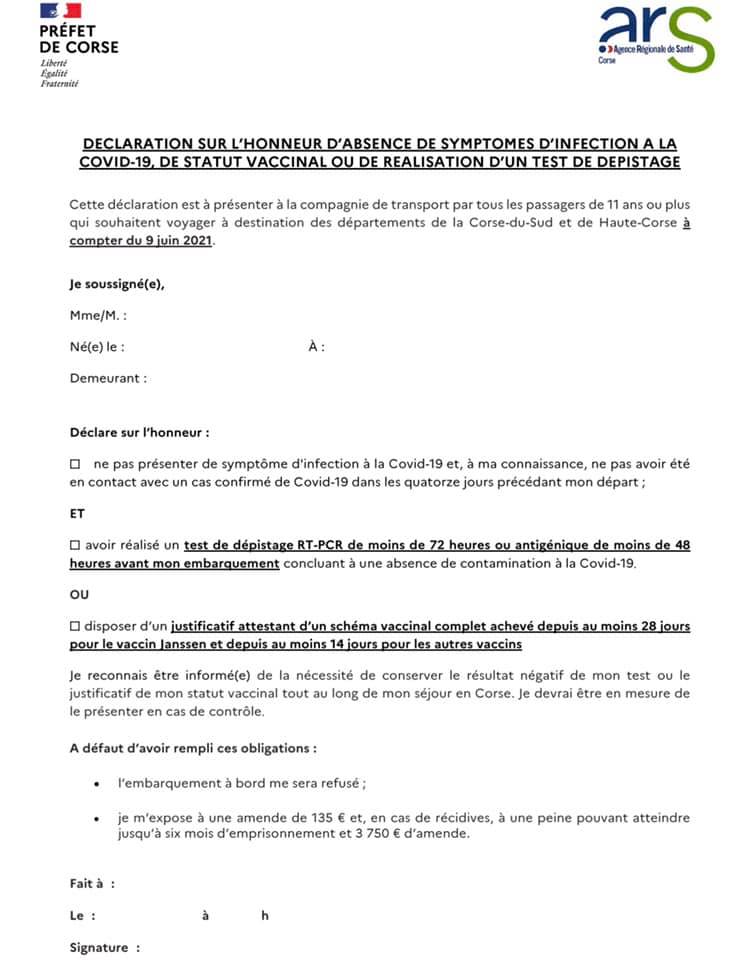 PRÉFET DE CORSE
Liberté
Égalité
Fraternité

ars
Agence Régionale de Santé
Corse

DECLARATION SUR L'HONNEUR D'ABSENCE DE SYMPTOMES D'INFECTION A LA COVID-19, DE STATUT VACCINAL OU DE REALISATION D'UN TEST DE DEPISTAGE

Cette déclaration est à présenter à la compagnie de transport par tous les passagers de 11 ans ou plus qui souhaitent voyager à destination des départements de la Corse-du-Sud et de Haute-Corse à compter du 9 juin 2021.

Je soussigné(e),

Mme/M. :

Né(e) le : À :

Demeurant :

Déclare sur l'honneur :

☐ ne pas présenter de symptôme d'infection à la Covid-19 et, à ma connaissance, ne pas avoir été en contact avec un cas confirmé de Covid-19 dans les quatorze jours précédant mon départ ;

ET

☐ avoir réalisé un test de dépistage RT-PCR de moins de 72 heures ou antigénique de moins de 48 heures avant mon embarquement concluant à une absence de contamination à la Covid-19.

OU

☐ disposer d'un justificatif attestant d'un schéma vaccinal complet achevé depuis au moins 28 jours pour le vaccin Janssen et depuis au moins 14 jours pour les autres vaccins

Je reconnais être informé(e) de la nécessité de conserver le résultat négatif de mon test ou le justificatif de mon statut vaccinal tout au long de mon séjour en Corse. Je devrai être en mesure de le présenter en cas de contrôle.

A défaut d'avoir rempli ces obligations :

• l'embarquement à bord me sera refusé ;

• je m'expose à une amende de 135 € et, en cas de récidives, à une peine pouvant atteindre jusqu'à six mois d'emprisonnement et 3 750 € d'amende.

Fait à :

Le : à h

Signature :